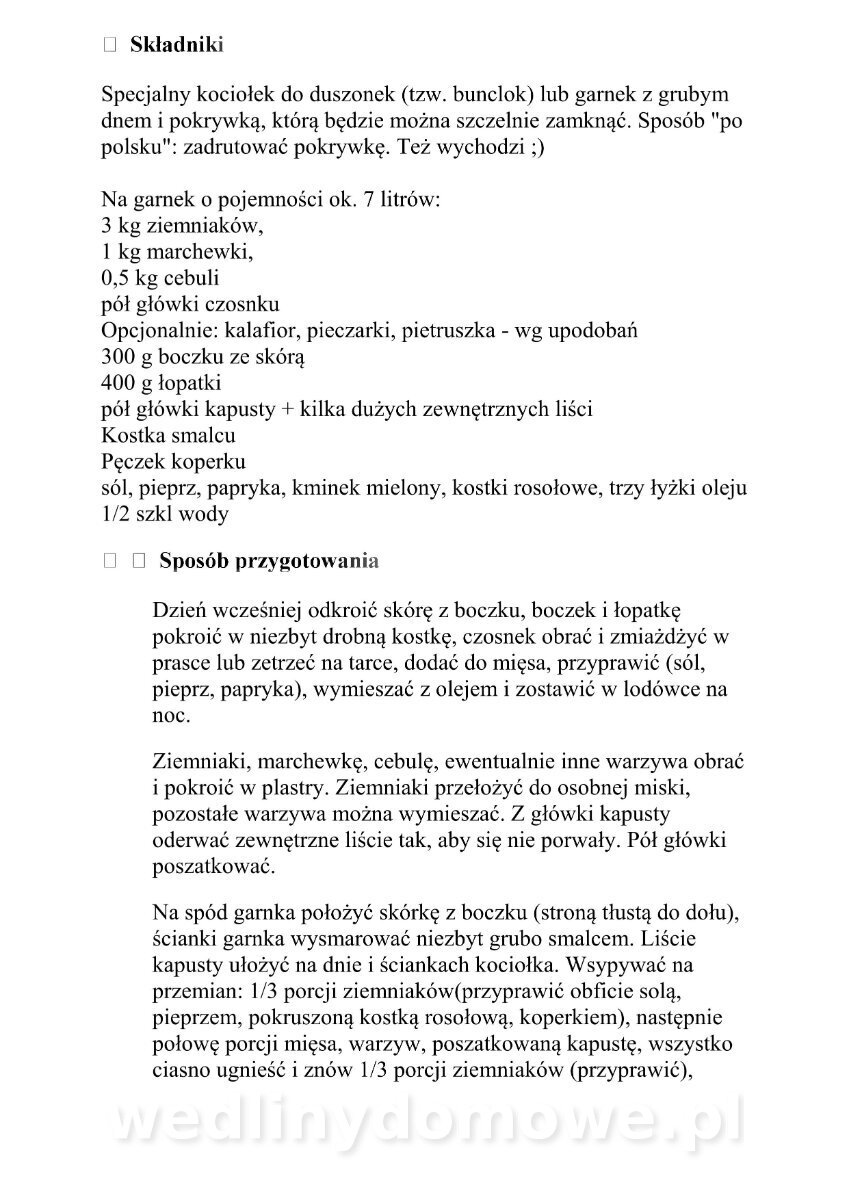 Składniki

Specjalny kociołek do duszonek (tzw. bunclok) lub garnek z grubym dnem i pokrywką, którą będzie można szczelnie zamknąć. Sposób "po polsku": zadrutować pokrywkę. Też wychodzi ;)

Na garnek o pojemności ok. 7 litrów:
3 kg ziemniaków,
1 kg marchewki,
0,5 kg cebuli
pół główki czosnku
Opcjonalnie: kalafior, pieczarki, pietruszka - wg upodobań
300 g boczku ze skórą
400 g łopatki
pół główki kapusty + kilka dużych zewnętrznych liści
Kostka smalcu
Pęczek koperku
sól, pieprz, papryka, kminek mielony, kostki rosołowe, trzy łyżki oleju
1/2 szkl wody

Sposób przygotowania

Dzień wcześniej odkroić skórę z boczku, boczek i łopatkę pokroić w niezbyt drobną kostkę, czosnek obrać i zmiażdżyć w prasce lub zetrzeć na tarce, dodać do mięsa, przyprawić (sól, pieprz, papryka), wymieszać z olejem i zostawić w lodówce na noc.

Ziemniaki, marchewkę, cebulę, ewentualnie inne warzywa obrać i pokroić w plastry. Ziemniaki przełożyć do osobnej miski, pozostałe warzywa można wymieszać. Z główki kapusty oderwać zewnętrzne liście tak, aby się nie porwały. Pół główki poszatkować.

Na spód garnka położyć skórkę z boczku (stroną tłustą do dołu), ścianki garnka wysmarować niezbyt grubo smalcem. Liście kapusty ułożyć na dnie i ściankach kociołka. Wsypywać na przemian: 1/3 porcji ziemniaków(przyprawić obficie solą, pieprzem, pokruszoną kostką rosołową, koperkiem), następnie połowę porcji mięsa, warzyw, poszatkowaną kapustę, wszystko ciasno ugnieść i znów 1/3 porcji ziemniaków (przyprawić),

wedlinydomowe.pl